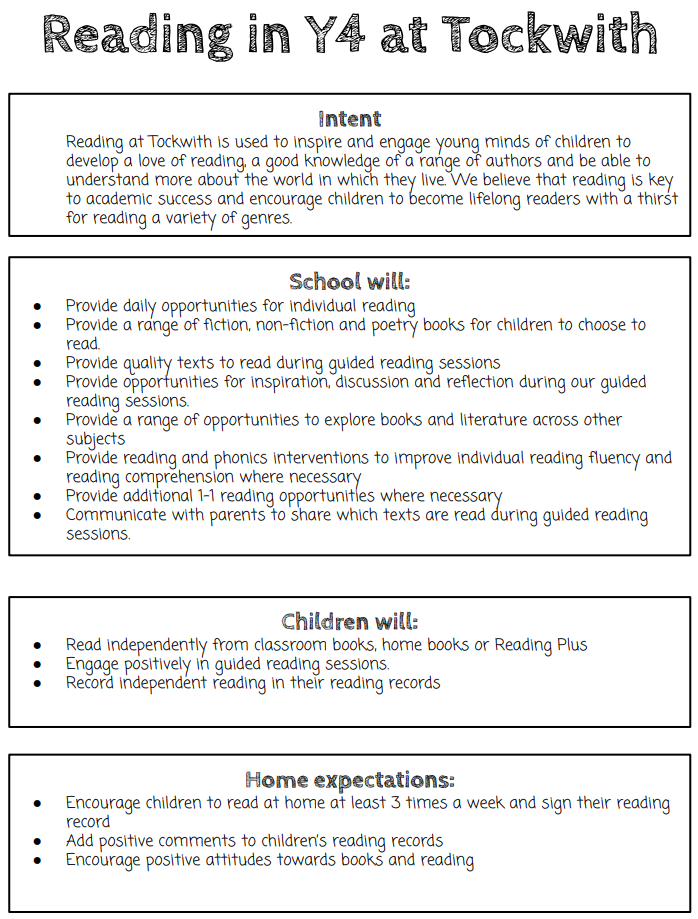 Reading in Y4 at Tockwith

Intent
Reading at Tockwith is used to inspire and engage young minds of children to develop a love of reading, a good knowledge of a range of authors and be able to understand more about the world in which they live. We believe that reading is key to academic success and encourage children to become lifelong readers with a thirst for reading a variety of genres.

School will:
- Provide daily opportunities for individual reading
- Provide a range of fiction, non-fiction and poetry books for children to choose to read.
- Provide quality texts to read during guided reading sessions
- Provide opportunities for inspiration, discussion and reflection during our guided reading sessions.
- Provide a range of opportunities to explore books and literature across other subjects
- Provide reading and phonics interventions to improve individual reading fluency and reading comprehension where necessary
- Provide additional 1-1 reading opportunities where necessary
- Communicate with parents to share which texts are read during guided reading sessions.

Children will:
- Read independently from classroom books, home books or Reading Plus
- Engage positively in guided reading sessions.
- Record independent reading in their reading records

Home expectations:
- Encourage children to read at home at least 3 times a week and sign their reading record
- Add positive comments to children's reading records
- Encourage positive attitudes towards books and reading